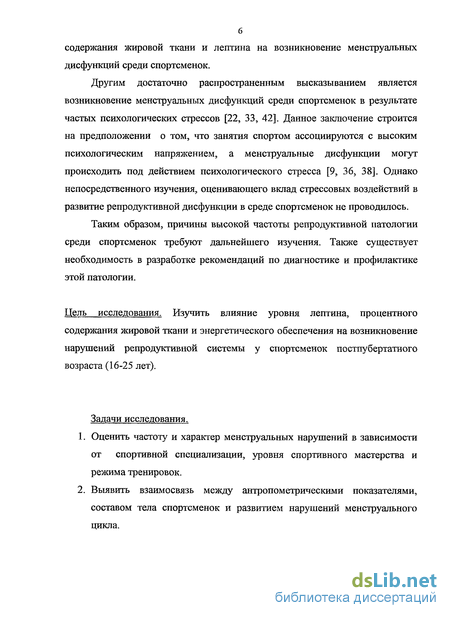 6

содержания жировой ткани и лептина на возникновение менструальных дисфункций среди спортсменок.

Другим достаточно распространенным высказыванием является возникновение менструальных дисфункций среди спортсменок в результате частых психологических стрессов [22, 33, 42]. Данное заключение строится на предположении о том, что занятия спортом ассоциируются с высоким психологическим напряжением, а менструальные дисфункции могут происходить под действием психологического стресса [9, 36, 38]. Однако непосредственного изучения, оценивающего вклад стрессовых воздействий в развитие репродуктивной дисфункции в среде спортсменок не проводилось.

Таким образом, причины высокой частоты репродуктивной патологии среди спортсменок требуют дальнейшего изучения. Также существует необходимость в разработке рекомендаций по диагностике и профилактике этой патологии.

Цель исследования. Изучить влияние уровня лептина, процентного содержания жировой ткани и энергетического обеспечения на возникновение нарушений репродуктивной системы у спортсменок постпубертатного возраста (16-25 лет).

Задачи исследования.
1. Оценить частоту и характер менструальных нарушений в зависимости от спортивной специализации, уровня спортивного мастерства и режима тренировок.
2. Выявить взаимосвязь между антропометрическими показателями, составом тела спортсменок и развитием нарушений менструального цикла.

dsLib.net
библиотека диссертаций